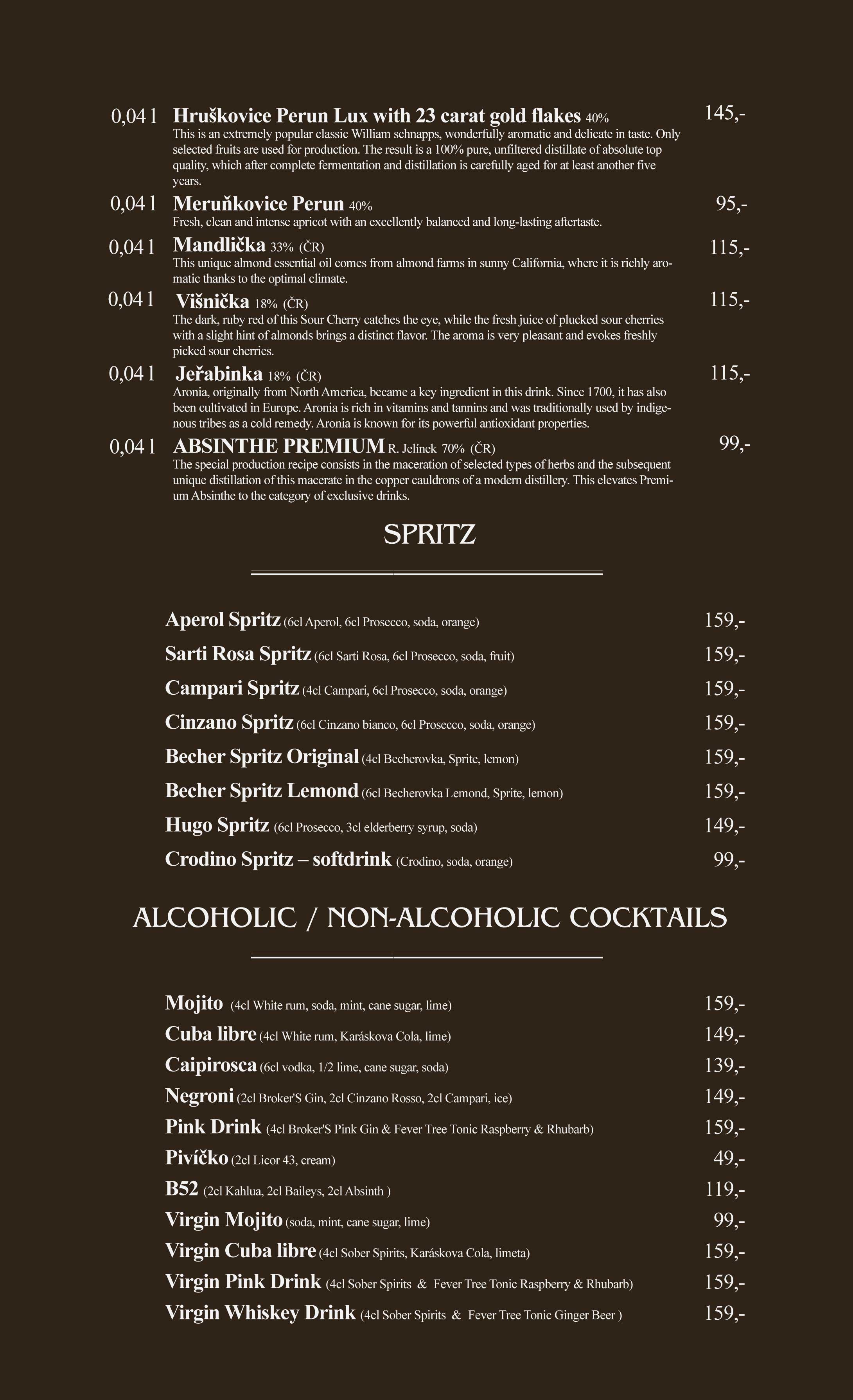 0,04 l Hruškovice Perun Lux with 23 carat gold flakes 40% 145,-
This is an extremely popular classic William schnapps, wonderfully aromatic and delicate in taste. Only selected fruits are used for production. The result is a 100% pure, unfiltered distillate of absolute top quality, which after complete fermentation and distillation is carefully aged for at least another five years.

0,04 l Meruňkovice Perun 40% 95,-
Fresh, clean and intense apricot with an excellently balanced and long-lasting aftertaste.

0,04 l Mandlička 33% (ČR) 115,-
This unique almond essential oil comes from almond farms in sunny California, where it is richly aromatic thanks to the optimal climate.

0,04 l Višnička 18% (ČR) 115,-
The dark, ruby red of this Sour Cherry catches the eye, while the fresh juice of plucked sour cherries with a slight hint of almonds brings a distinct flavor. The aroma is very pleasant and evokes freshly picked sour cherries.

0,04 l Jeřabinka 18% (ČR) 115,-
Aronia, originally from North America, became a key ingredient in this drink. Since 1700, it has also been cultivated in Europe. Aronia is rich in vitamins and tannins and was traditionally used by indigenous tribes as a cold remedy. Aronia is known for its powerful antioxidant properties.

0,04 l ABSINTHE PREMIUM R. Jelínek 70% (ČR) 99,-
The special production recipe consists in the maceration of selected types of herbs and the subsequent unique distillation of this macerate in the copper cauldrons of a modern distillery. This elevates Premium Absinthe to the category of exclusive drinks.

SPRITZ

Aperol Spritz (6cl Aperol, 6cl Prosecco, soda, orange) 159,-
Sarti Rosa Spritz (6cl Sarti Rosa, 6cl Prosecco, soda, fruit) 159,-
Campari Spritz (4cl Campari, 6cl Prosecco, soda, orange) 159,-
Cinzano Spritz (6cl Cinzano bianco, 6cl Prosecco, soda, orange) 159,-
Becher Spritz Original (4cl Becherovka, Sprite, lemon) 159,-
Becher Spritz Lemond (6cl Becherovka Lemond, Sprite, lemon) 159,-
Hugo Spritz (6cl Prosecco, 3cl elderberry syrup, soda) 149,-
Crodino Spritz – softdrink (Crodino, soda, orange) 99,-

ALCOHOLIC / NON-ALCOHOLIC COCKTAILS

Mojito (4cl White rum, soda, mint, cane sugar, lime) 159,-
Cuba libre (4cl White rum, Karáskova Cola, lime) 149,-
Caipirosca (6cl vodka, 1/2 lime, cane sugar, soda) 139,-
Negroni (2cl Broker'S Gin, 2cl Cinzano Rosso, 2cl Campari, ice) 149,-
Pink Drink (4cl Broker'S Pink Gin & Fever Tree Tonic Raspberry & Rhubarb) 159,-
Pivíčko (2cl Licor 43, cream) 49,-
B52 (2cl Kahlua, 2cl Baileys, 2cl Absinth ) 119,-
Virgin Mojito (soda, mint, cane sugar, lime) 99,-
Virgin Cuba libre (4cl Sober Spirits, Karáskova Cola, limeta) 159,-
Virgin Pink Drink (4cl Sober Spirits & Fever Tree Tonic Raspberry & Rhubarb) 159,-
Virgin Whiskey Drink (4cl Sober Spirits & Fever Tree Tonic Ginger Beer ) 159,-